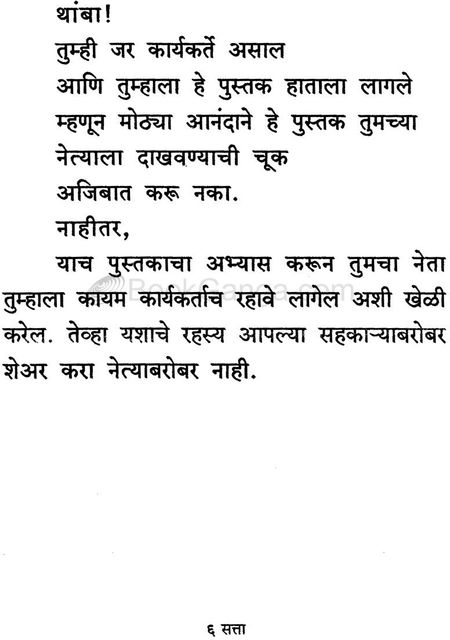 थांबा!

तुम्ही जर कार्यकर्ते असाल

आणि तुम्हाला हे पुस्तक हाताला लागले

म्हणून मोठ्या आनंदाने हे पुस्तक तुमच्या

नेत्याला दाखवण्याची चूक

अजिबात करू नका.

नाहीतर,

याच पुस्तकाचा अभ्यास करून तुमचा नेता तुम्हाला कायम कार्यकर्ताच रहावे लागेल अशी खेळी करेल. तेव्हा यशाचे रहस्य आपल्या सहकाऱ्याबरोबर शेअर करा नेत्याबरोबर नाही.

BookGanga.com

६ सत्ता